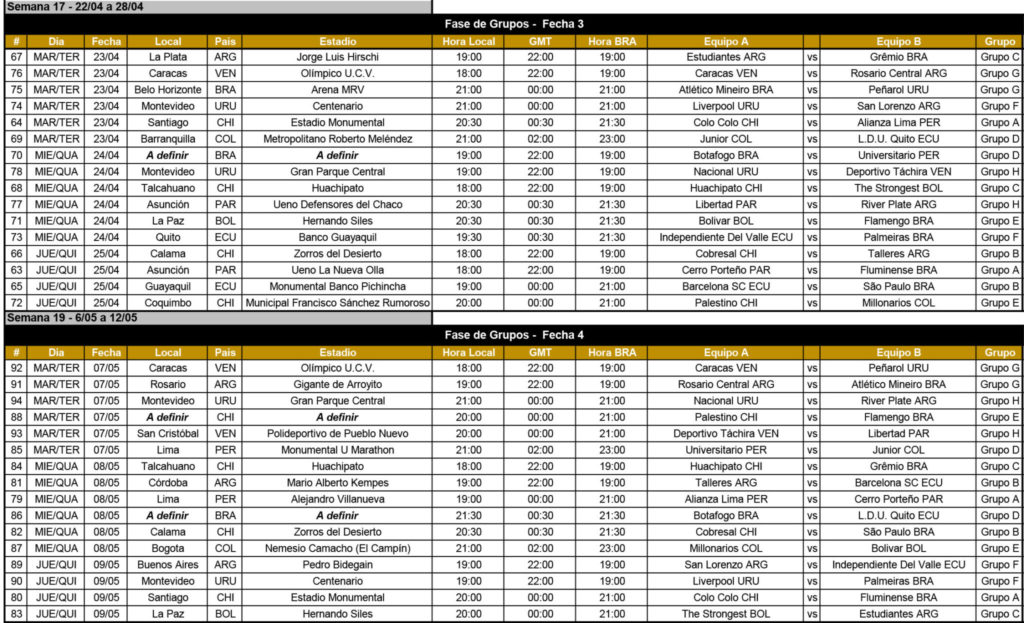 Semana 17 - 22/04 a 28/04

Fase de Grupos - Fecha 3

| # | Día | Fecha | Local | País | Estadio | Hora Local | GMT | Hora BRA | Equipo A | | Equipo B | Grupo |
|---|---|---|---|---|---|---|---|---|---|---|---|---|
| 67 | MAR/TER | 23/04 | La Plata | ARG | Jorge Luis Hirschi | 19:00 | 22:00 | 19:00 | Estudiantes ARG | vs | Grêmio BRA | Grupo C |
| 76 | MAR/TER | 23/04 | Caracas | VEN | Olímpico U.C.V. | 18:00 | 22:00 | 19:00 | Caracas VEN | vs | Rosario Central ARG | Grupo G |
| 75 | MAR/TER | 23/04 | Belo Horizonte | BRA | Arena MRV | 21:00 | 00:00 | 21:00 | Atlético Mineiro BRA | vs | Peñarol URU | Grupo G |
| 74 | MAR/TER | 23/04 | Montevideo | URU | Centenario | 21:00 | 00:00 | 21:00 | Liverpool URU | vs | San Lorenzo ARG | Grupo F |
| 64 | MAR/TER | 23/04 | Santiago | CHI | Estadio Monumental | 20:30 | 00:30 | 21:30 | Colo Colo CHI | vs | Alianza Lima PER | Grupo A |
| 69 | MAR/TER | 23/04 | Barranquilla | COL | Metropolitano Roberto Meléndez | 21:00 | 02:00 | 23:00 | Junior COL | vs | L.D.U. Quito ECU | Grupo D |
| 70 | MIE/QUA | 24/04 | A definir | BRA | A definir | 19:00 | 22:00 | 19:00 | Botafogo BRA | vs | Universitario PER | Grupo D |
| 78 | MIE/QUA | 24/04 | Montevideo | URU | Gran Parque Central | 19:00 | 22:00 | 19:00 | Nacional URU | vs | Deportivo Táchira VEN | Grupo H |
| 68 | MIE/QUA | 24/04 | Talcahuano | CHI | Huachipato | 18:00 | 22:00 | 19:00 | Huachipato CHI | vs | The Strongest BOL | Grupo C |
| 77 | MIE/QUA | 24/04 | Asunción | PAR | Ueno Defensores del Chaco | 20:30 | 00:30 | 21:30 | Libertad PAR | vs | River Plate ARG | Grupo H |
| 71 | MIE/QUA | 24/04 | La Paz | BOL | Hernando Siles | 20:30 | 00:30 | 21:30 | Bolivar BOL | vs | Flamengo BRA | Grupo E |
| 73 | MIE/QUA | 24/04 | Quito | ECU | Banco Guayaquil | 19:30 | 00:30 | 21:30 | Independiente Del Valle ECU | vs | Palmeiras BRA | Grupo F |
| 66 | JUE/QUI | 25/04 | Calama | CHI | Zorros del Desierto | 18:00 | 22:00 | 19:00 | Cobresal CHI | vs | Talleres ARG | Grupo B |
| 63 | JUE/QUI | 25/04 | Asunción | PAR | Ueno La Nueva Olla | 18:00 | 22:00 | 19:00 | Cerro Porteño PAR | vs | Fluminense BRA | Grupo A |
| 65 | JUE/QUI | 25/04 | Guayaquil | ECU | Monumental Banco Pichincha | 19:00 | 00:00 | 21:00 | Barcelona SC ECU | vs | São Paulo BRA | Grupo B |
| 72 | JUE/QUI | 25/04 | Coquimbo | CHI | Municipal Francisco Sánchez Rumoroso | 20:00 | 00:00 | 21:00 | Palestino CHI | vs | Millonarios COL | Grupo E |

Semana 19 - 6/05 a 12/05

Fase de Grupos - Fecha 4

| # | Día | Fecha | Local | País | Estadio | Hora Local | GMT | Hora BRA | Equipo A | | Equipo B | Grupo |
|---|---|---|---|---|---|---|---|---|---|---|---|---|
| 92 | MAR/TER | 07/05 | Caracas | VEN | Olímpico U.C.V. | 18:00 | 22:00 | 19:00 | Caracas VEN | vs | Peñarol URU | Grupo G |
| 91 | MAR/TER | 07/05 | Rosario | ARG | Gigante de Arroyito | 19:00 | 22:00 | 19:00 | Rosario Central ARG | vs | Atlético Mineiro BRA | Grupo G |
| 94 | MAR/TER | 07/05 | Montevideo | URU | Gran Parque Central | 21:00 | 00:00 | 21:00 | Nacional URU | vs | River Plate ARG | Grupo H |
| 88 | MAR/TER | 07/05 | A definir | CHI | A definir | 20:00 | 00:00 | 21:00 | Palestino CHI | vs | Flamengo BRA | Grupo E |
| 93 | MAR/TER | 07/05 | San Cristóbal | VEN | Polideportivo de Pueblo Nuevo | 20:00 | 00:00 | 21:00 | Deportivo Táchira VEN | vs | Libertad PAR | Grupo H |
| 85 | MAR/TER | 07/05 | Lima | PER | Monumental U Marathon | 21:00 | 02:00 | 23:00 | Universitario PER | vs | Junior COL | Grupo D |
| 84 | MIE/QUA | 08/05 | Talcahuano | CHI | Huachipato | 18:00 | 22:00 | 19:00 | Huachipato CHI | vs | Grêmio BRA | Grupo C |
| 81 | MIE/QUA | 08/05 | Córdoba | ARG | Mario Alberto Kempes | 19:00 | 22:00 | 19:00 | Talleres ARG | vs | Barcelona SC ECU | Grupo B |
| 79 | MIE/QUA | 08/05 | Lima | PER | Alejandro Villanueva | 19:00 | 00:00 | 21:00 | Alianza Lima PER | vs | Cerro Porteño PAR | Grupo A |
| 86 | MIE/QUA | 08/05 | A definir | BRA | A definir | 21:30 | 00:30 | 21:30 | Botafogo BRA | vs | L.D.U. Quito ECU | Grupo D |
| 82 | MIE/QUA | 08/05 | Calama | CHI | Zorros del Desierto | 20:30 | 00:30 | 21:30 | Cobresal CHI | vs | São Paulo BRA | Grupo B |
| 87 | MIE/QUA | 08/05 | Bogota | COL | Nemesio Camacho (El Campín) | 21:00 | 02:00 | 23:00 | Millonarios COL | vs | Bolivar BOL | Grupo E |
| 89 | JUE/QUI | 09/05 | Buenos Aires | ARG | Pedro Bidegain | 19:00 | 22:00 | 19:00 | San Lorenzo ARG | vs | Independiente Del Valle ECU | Grupo F |
| 90 | JUE/QUI | 09/05 | Montevideo | URU | Centenario | 19:00 | 22:00 | 19:00 | Liverpool URU | vs | Palmeiras BRA | Grupo F |
| 80 | JUE/QUI | 09/05 | Santiago | CHI | Estadio Monumental | 20:00 | 00:00 | 21:00 | Colo Colo CHI | vs | Fluminense BRA | Grupo A |
| 83 | JUE/QUI | 09/05 | La Paz | BOL | Hernando Siles | 20:00 | 00:00 | 21:00 | The Strongest BOL | vs | Estudiantes ARG | Grupo C |